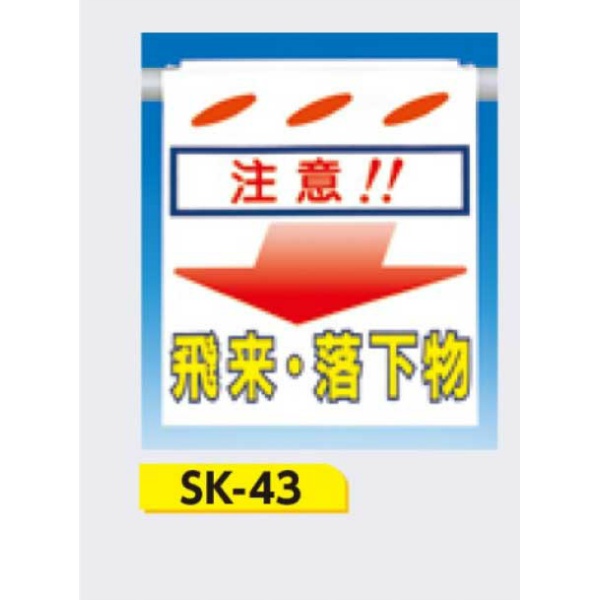 注意!!

飛来・落下物

SK-43